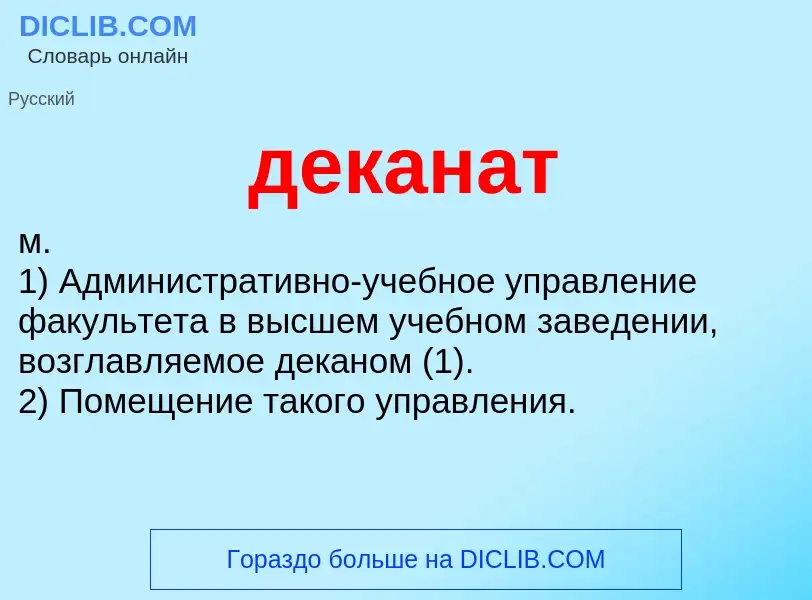 DICLIB.COM
Словарь онлайн

Русский

деканат

м.
1) Административно-учебное управление факультета в высшем учебном заведении, возглавляемое деканом (1).
2) Помещение такого управления.

Гораздо больше на DICLIB.COM